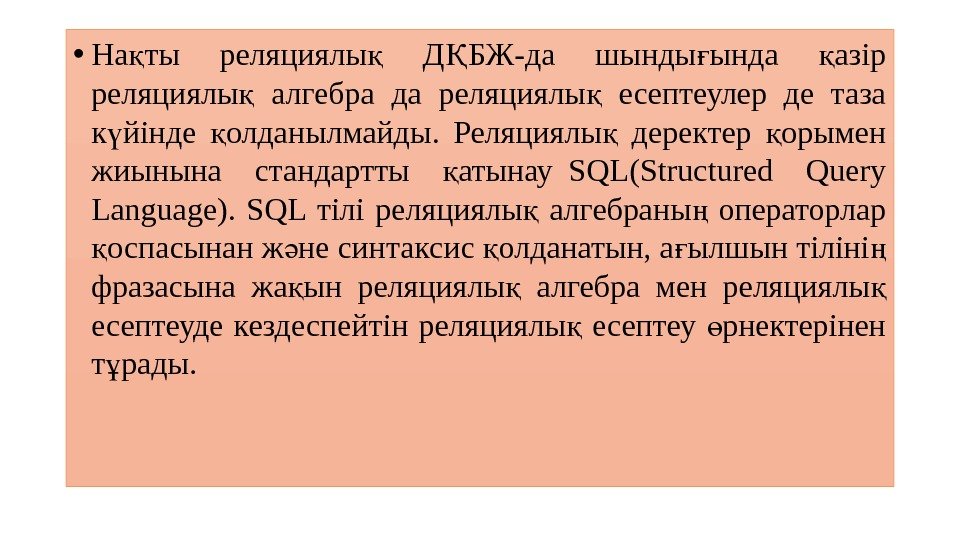 • Нақты реляциялық ДҚБЖ-да шындығында қазір реляциялық алгебра да реляциялық есептеулер де таза күйінде қолданылмайды. Реляциялық деректер қорымен жиынына стандартты қатынау SQL(Structured Query Language). SQL тілі реляциялық алгебраның операторлар қоспасынан және синтаксис қолданатын, ағылшын тілінің фразасына жақын реляциялық алгебра мен реляциялық есептеуде кездеспейтін реляциялық есептеу өрнектерінен тұрады.